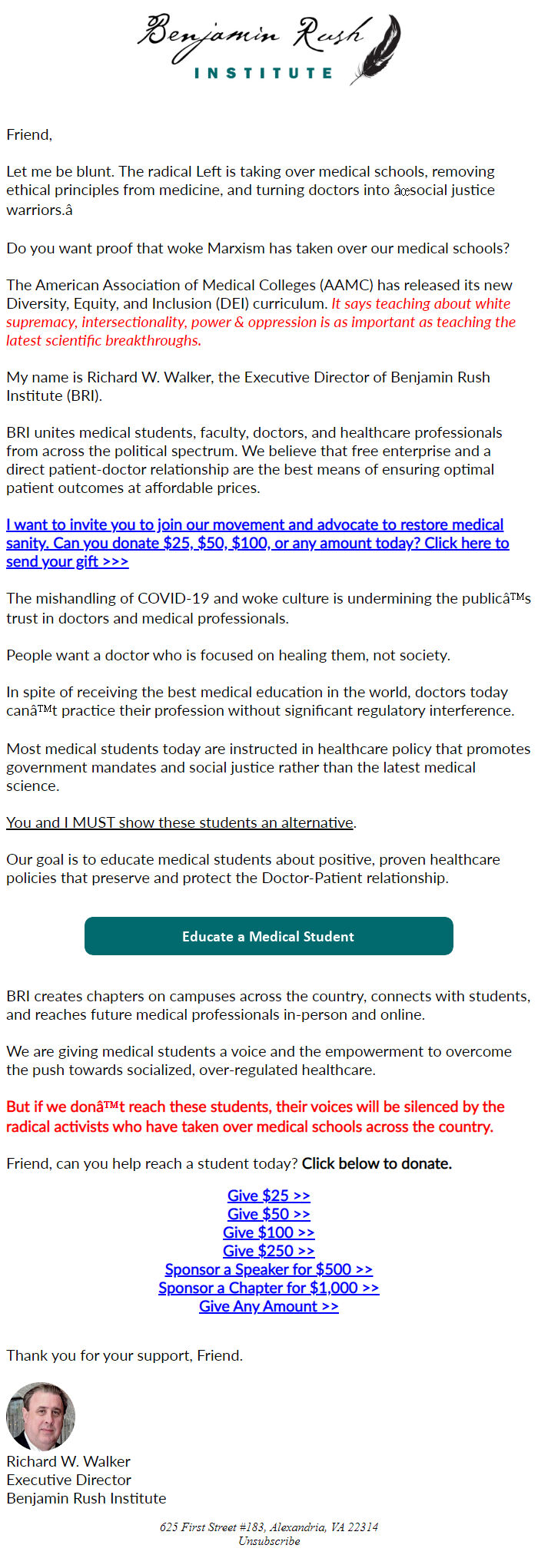 Benjamin Rush
INSTITUTE

Friend,

Let me be blunt. The radical Left is taking over medical schools, removing ethical principles from medicine, and turning doctors into âœsocial justice warriors.â

Do you want proof that woke Marxism has taken over our medical schools?

The American Association of Medical Colleges (AAMC) has released its new Diversity, Equity, and Inclusion (DEI) curriculum. It says teaching about white supremacy, intersectionality, power & oppression is as important as teaching the latest scientific breakthroughs.

My name is Richard W. Walker, the Executive Director of Benjamin Rush Institute (BRI).

BRI unites medical students, faculty, doctors, and healthcare professionals from across the political spectrum. We believe that free enterprise and a direct patient-doctor relationship are the best means of ensuring optimal patient outcomes at affordable prices.

I want to invite you to join our movement and advocate to restore medical sanity. Can you donate $25, $50, $100, or any amount today? Click here to send your gift >>>

The mishandling of COVID-19 and woke culture is undermining the publicâ™s trust in doctors and medical professionals.

People want a doctor who is focused on healing them, not society.

In spite of receiving the best medical education in the world, doctors today canâ™t practice their profession without significant regulatory interference.

Most medical students today are instructed in healthcare policy that promotes government mandates and social justice rather than the latest medical science.

You and I MUST show these students an alternative.

Our goal is to educate medical students about positive, proven healthcare policies that preserve and protect the Doctor-Patient relationship.

Educate a Medical Student

BRI creates chapters on campuses across the country, connects with students, and reaches future medical professionals in-person and online.

We are giving medical students a voice and the empowerment to overcome the push towards socialized, over-regulated healthcare.

But if we donâ™t reach these students, their voices will be silenced by the radical activists who have taken over medical schools across the country.

Friend, can you help reach a student today? Click below to donate.

Give $25 >>
Give $50 >>
Give $100 >>
Give $250 >>
Sponsor a Speaker for $500 >>
Sponsor a Chapter for $1,000 >>
Give Any Amount >>

Thank you for your support, Friend.

Richard W. Walker
Executive Director
Benjamin Rush Institute

625 First Street #183, Alexandria, VA 22314
Unsubscribe